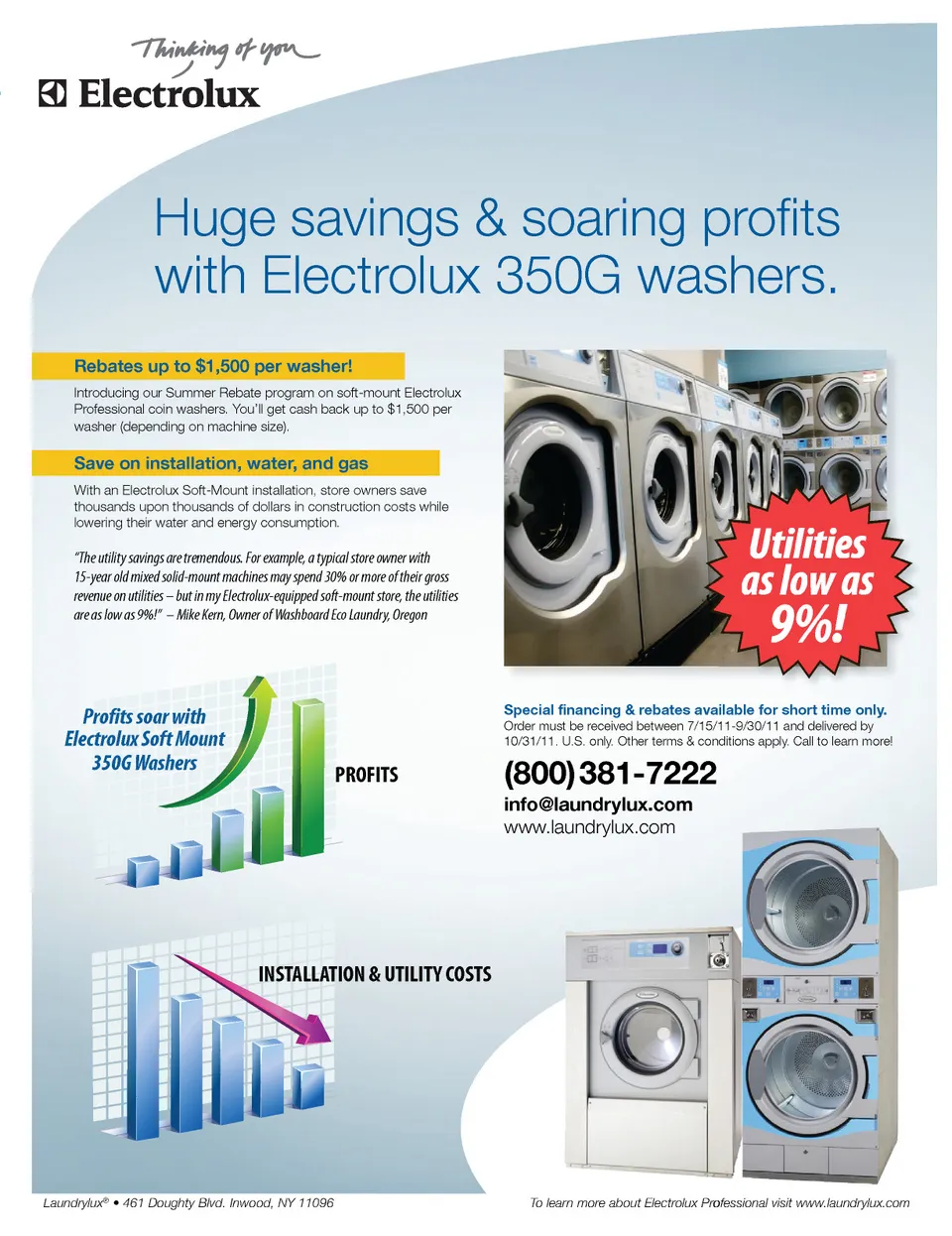 Thinking of you
Electrolux

Huge savings & soaring profits with Electrolux 350G washers.

Rebates up to $1,500 per washer!

Introducing our Summer Rebate program on soft-mount Electrolux Professional coin washers. You'll get cash back up to $1,500 per washer (depending on machine size).

Save on installation, water, and gas

With an Electrolux Soft-Mount installation, store owners save thousands upon thousands of dollars in construction costs while lowering their water and energy consumption.

"The utility savings are tremendous. For example, a typical store owner with 15-year old mixed solid-mount machines may spend 30% or more of their gross revenue on utilities – but in my Electrolux-equipped soft-mount store, the utilities are as low as 9%!" – Mike Kern, Owner of Washboard Eco Laundry, Oregon

Utilities as low as 9%!

Profits soar with Electrolux Soft Mount 350G Washers

PROFITS

Special financing & rebates available for short time only.
Order must be received between 7/15/11-9/30/11 and delivered by 10/31/11. U.S. only. Other terms & conditions apply. Call to learn more!

(800) 381-7222
info@laundrylux.com
www.laundrylux.com

INSTALLATION & UTILITY COSTS

Laundrylux® • 461 Doughty Blvd. Inwood, NY 11096

To learn more about Electrolux Professional visit www.laundrylux.com